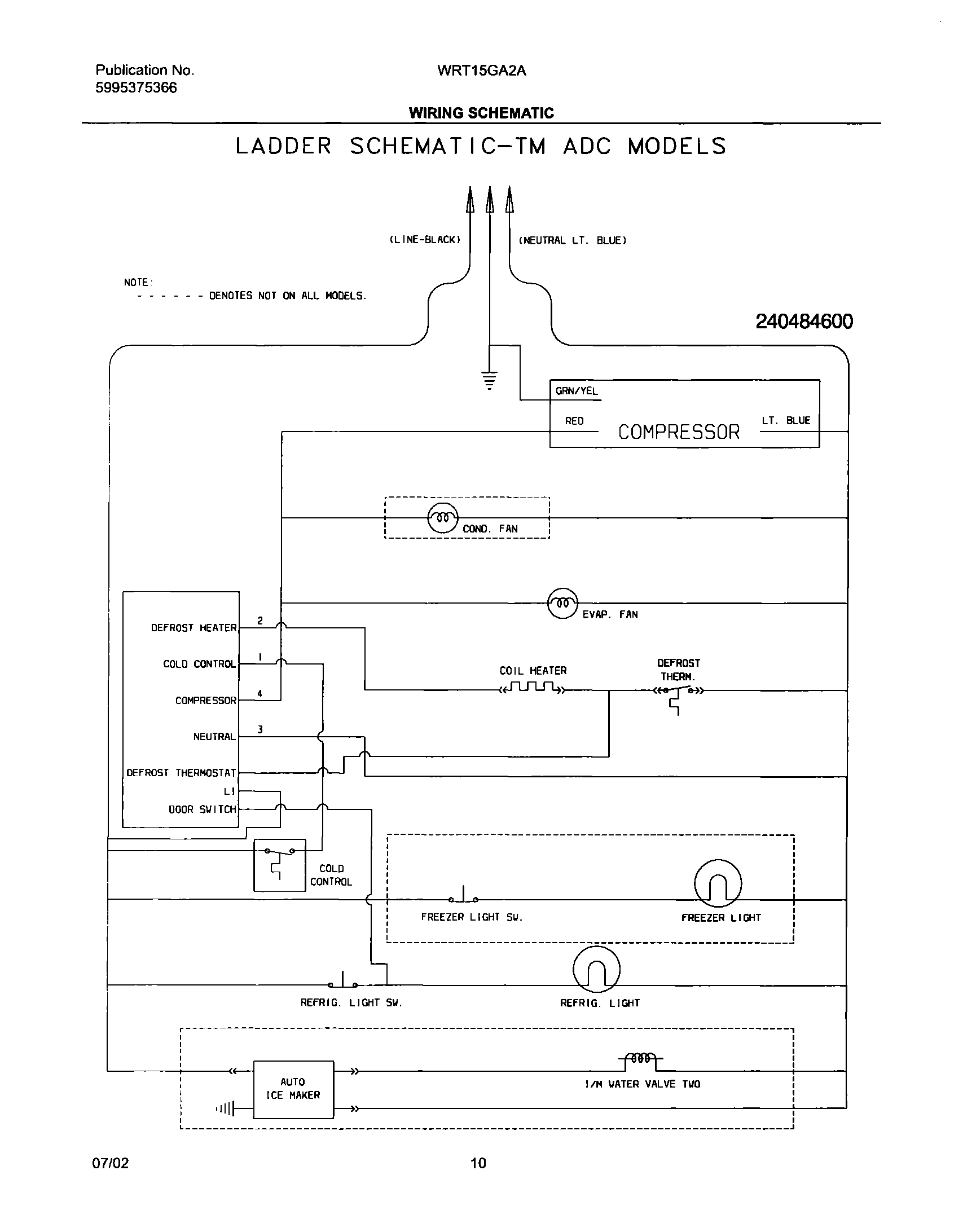 Publication No.
5995375366

WRT15GA2A

WIRING SCHEMATIC

LADDER SCHEMATIC-TM ADC MODELS

(LINE-BLACK)

(NEUTRAL LT. BLUE)

NOTE:
- - - - - - DENOTES NOT ON ALL MODELS.

240484600

GRN/YEL

RED

COMPRESSOR

LT. BLUE

COND. FAN

EVAP. FAN

DEFROST HEATER

2

COLD CONTROL

1

COMPRESSOR

4

NEUTRAL

3

DEFROST THERMOSTAT

L1

DOOR SWITCH

COIL HEATER

DEFROST THERM.

COLD CONTROL

FREEZER LIGHT SW.

FREEZER LIGHT

REFRIG. LIGHT SW.

REFRIG. LIGHT

AUTO ICE MAKER

I/M WATER VALVE TWO

07/02

10